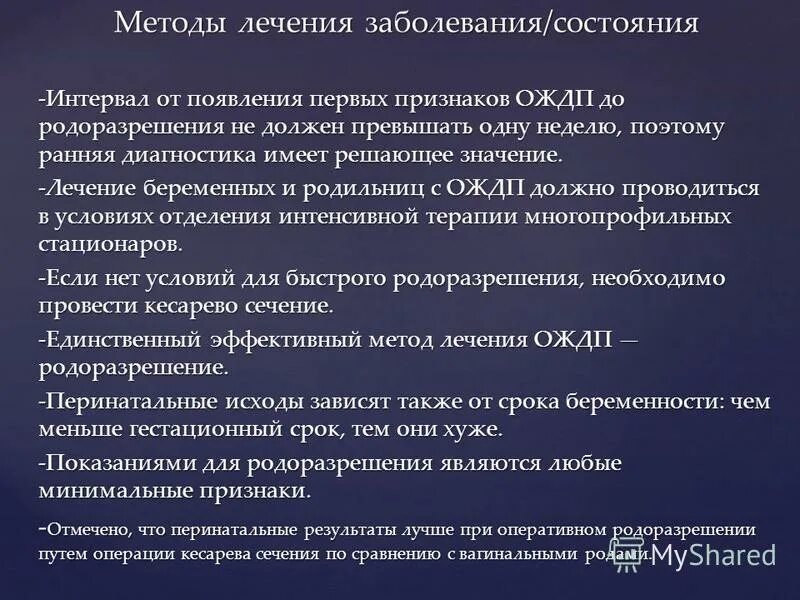 Методы лечения заболевания/состояния

-Интервал от появления первых признаков ОЖДП до родоразрешения не должен превышать одну неделю, поэтому ранняя диагностика имеет решающее значение.

-Лечение беременных и родильниц с ОЖДП должно проводиться в условиях отделения интенсивной терапии многопрофильных стационаров.

-Если нет условий для быстрого родоразрешения, необходимо провести кесарево сечение.

-Единственный эффективный метод лечения ОЖДП — родоразрешение.

-Перинатальные исходы зависят также от срока беременности: чем меньше гестационный срок, тем они хуже.

-Показаниями для родоразрешения являются любые минимальные признаки.

-Отмечено, что перинатальные результаты лучше при оперативном родоразрешении путем операции кесарева сечения по сравнению с вагинальными родами.

MyShared